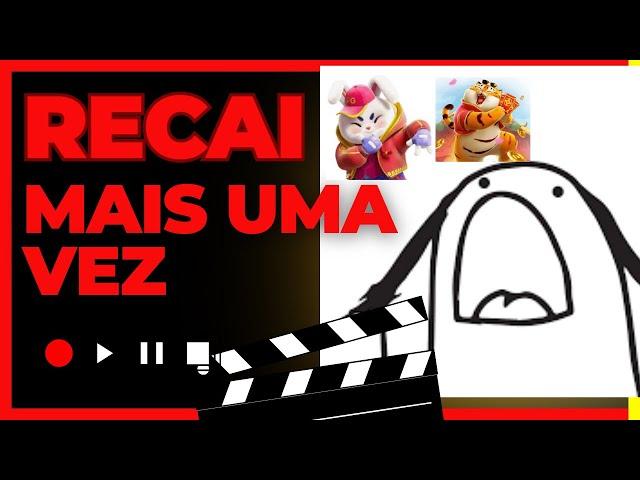 RECAI
MAIS UMA VEZ